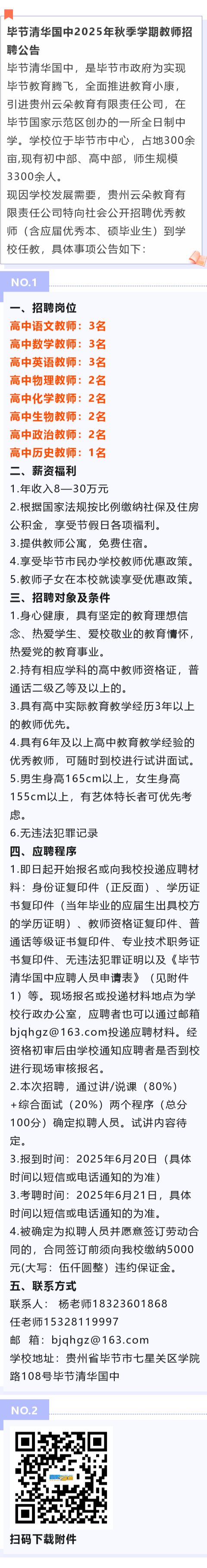 毕节清华国中2025年秋季学期教师招聘公告

毕节清华国中，是毕节市政府为实现毕节教育腾飞，全面推进教育小康，引进贵州云朵教育有限责任公司，在毕节国家示范区创办的一所全日制中学。学校位于毕节市中心，占地300余亩,现有初中部、高中部，师生规模3300余人。

现因学校发展需要，贵州云朵教育有限责任公司特向社会公开招聘优秀教师（含应届优秀本、硕毕业生）到学校任教，具体事项公告如下：

NO.1

一、招聘岗位

高中语文教师：3名

高中数学教师：3名

高中英语教师：3名

高中物理教师：2名

高中化学教师：2名

高中生物教师：2名

高中政治教师：2名

高中历史教师：1名

二、薪资福利

1.年收入8—30万元

2.根据国家法规按比例缴纳社保及住房公积金，享受节假日各项福利。

3.提供教师公寓，免费住宿。

4.享受毕节市民办学校教师优惠政策。

5.教师子女在本校就读享受优惠政策。

三、招聘对象及条件

1.身心健康，具有坚定的教育理想信念、热爱学生、爱校敬业的教育情怀，热爱党的教育事业。

2.持有相应学科的高中教师资格证，普通话二级乙等及以上的。

3.具有高中实际教育教学经历3年以上的教师优先。

4.具有6年及以上高中教育教学经验的优秀教师，可随时到校进行试讲面试。

5.男生身高165cm以上，女生身高155cm以上，有艺体特长者可优先考虑。

6.无违法犯罪记录

四、应聘程序

1.即日起开始报名或向我校投递应聘材料：身份证复印件（正反面）、学历证书复印件（当年毕业的应届生出具校方的学历证明）、教师资格证复印件、普通话等级证书复印件、专业技术职务证书复印件、无违法犯罪证明以及《毕节清华国中应聘人员申请表》（见附件1）等。现场报名或投递材料地点为学校行政办公室，应聘者也可以通过邮箱bjqhgz@163.com投递应聘材料。经资格初审后由学校通知应聘者是否到校进行现场审核报名。

2.本次招聘，通过讲/说课（80%）+综合面试（20%）两个程序（总分100分）确定拟聘人员。试讲内容待定。

3.报到时间：2025年6月20日（具体时间以短信或电话通知的为准）

3.考聘时间：2025年6月21日，具体时间以短信或电话通知的为准。

4.被确定为拟聘人员并愿意签订劳动合同的，合同签订前须向我校缴纳5000元(大写：伍仟圆整）违约保证金。

五、联系方式

联系人： 杨老师18323601868

任老师15328119997

邮 箱：bjqhgz@163.com

学校地址：贵州省毕节市七星关区学院路108号毕节清华国中

NO.2

扫码下载附件